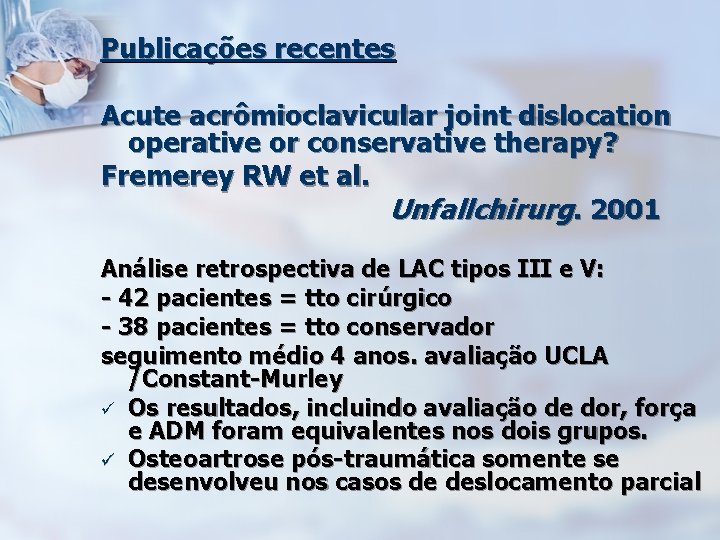 Publicações recentes

Acute acrômioclavicular joint dislocation operative or conservative therapy?
Fremerey RW et al.
Unfallchirurg. 2001

Análise retrospectiva de LAC tipos III e V:
- 42 pacientes = tto cirúrgico
- 38 pacientes = tto conservador
seguimento médio 4 anos. avaliação UCLA /Constant-Murley
✓ Os resultados, incluindo avaliação de dor, força e ADM foram equivalentes nos dois grupos.
✓ Osteoartrose pós-traumática somente se desenvolveu nos casos de deslocamento parcial